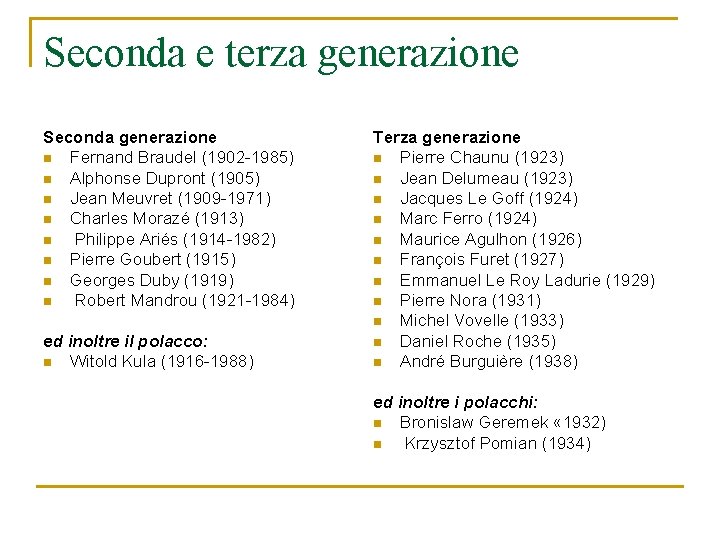 Seconda e terza generazione

Seconda generazione
- Fernand Braudel (1902-1985)
- Alphonse Dupront (1905)
- Jean Meuvret (1909-1971)
- Charles Morazé (1913)
- Philippe Ariés (1914-1982)
- Pierre Goubert (1915)
- Georges Duby (1919)
- Robert Mandrou (1921-1984)

ed inoltre il polacco:
- Witold Kula (1916-1988)

Terza generazione
- Pierre Chaunu (1923)
- Jean Delumeau (1923)
- Jacques Le Goff (1924)
- Marc Ferro (1924)
- Maurice Agulhon (1926)
- François Furet (1927)
- Emmanuel Le Roy Ladurie (1929)
- Pierre Nora (1931)
- Michel Vovelle (1933)
- Daniel Roche (1935)
- André Burguière (1938)

ed inoltre i polacchi:
- Bronislaw Geremek «1932)
- Krzysztof Pomian (1934)